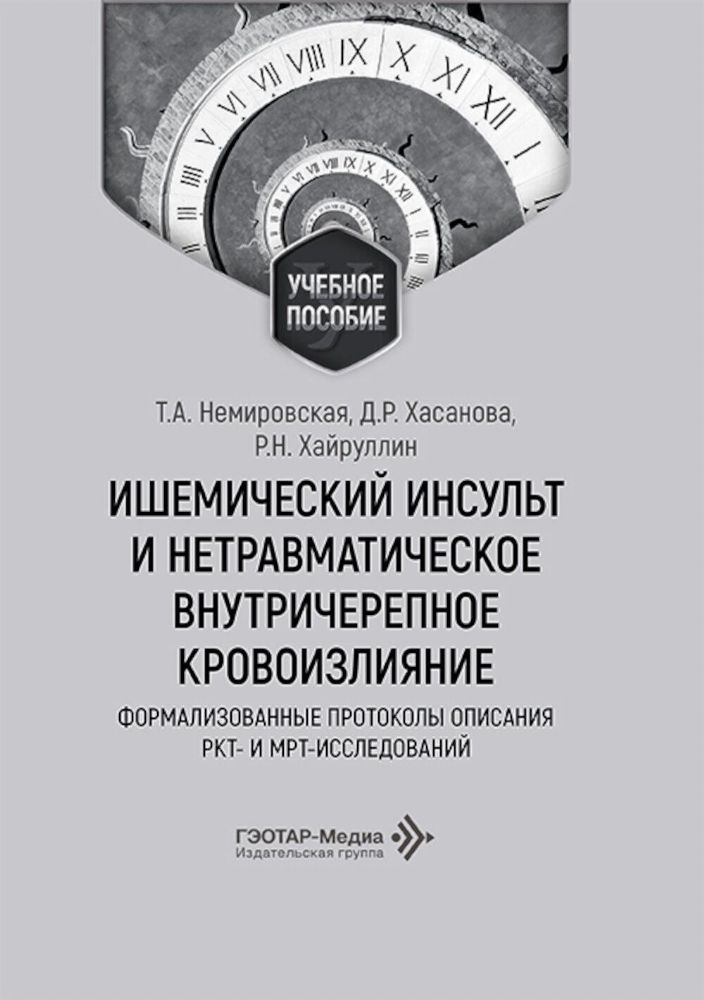 УЧЕБНОЕ ПОСОБИЕ

Т.А. Немировская, Д.Р. Хасанова, Р.Н. Хайруллин

ИШЕМИЧЕСКИЙ ИНСУЛЬТ И НЕТРАВМАТИЧЕСКОЕ ВНУТРИЧЕРЕПНОЕ КРОВОИЗЛИЯНИЕ

ФОРМАЛИЗОВАННЫЕ ПРОТОКОЛЫ ОПИСАНИЯ РКТ- И МРТ-ИССЛЕДОВАНИЙ

ГЭОТАР-Медиа
Издательская группа